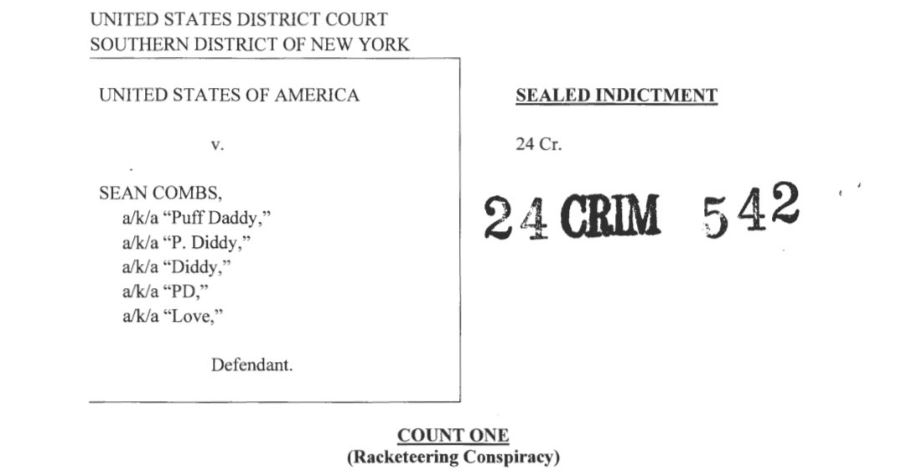 UNITED STATES DISTRICT COURT
SOUTHERN DISTRICT OF NEW YORK

UNITED STATES OF AMERICA

v.

SEAN COMBS,
a/k/a "Puff Daddy,"
a/k/a "P. Diddy,"
a/k/a "Diddy,"
a/k/a "PD,"
a/k/a "Love,"

Defendant.

SEALED INDICTMENT

24 Cr.

24 CRIM 542

COUNT ONE
(Racketeering Conspiracy)